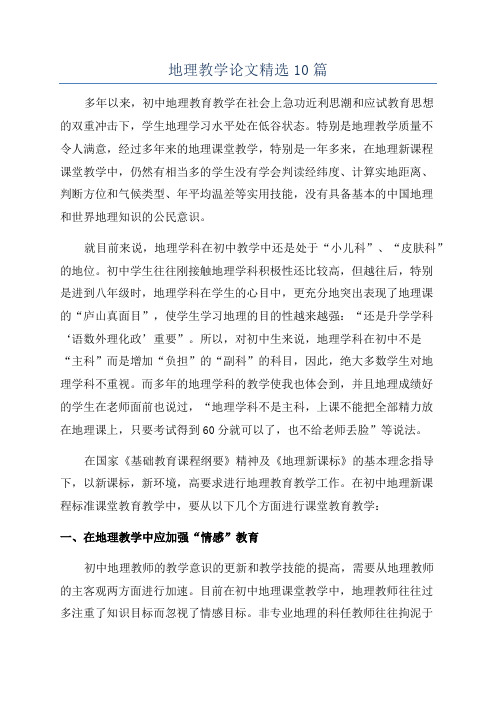 地理教学论文精选10篇

多年以来，初中地理教育教学在社会上急功近利思潮和应试教育思想的双重冲击下，学生地理学习水平处在低谷状态。特别是地理教学质量不令人满意，经过多年来的地理课堂教学，特别是一年多来，在地理新课程课堂教学中，仍然有相当多的学生没有学会判读经纬度、计算实地距离、判断方位和气候类型、年平均温差等实用技能，没有具备基本的中国地理和世界地理知识的公民意识。

就目前来说，地理学科在初中教学中还是处于“小儿科”、“皮肤科”的地位。初中学生往往刚接触地理学科积极性还比较高，但越往后，特别是进到八年级时，地理学科在学生的心目中，更充分地突出表现了地理课的“庐山真面目”，使学生学习地理的目的性越来越强：“还是升学学科‘语数外理化政’重要”。所以，对初中生来说，地理学科在初中不是“主科”而是增加“负担”的“副科”的科目，因此，绝大多数学生对地理学科不重视。而多年的地理学科的教学使我也体会到，并且地理成绩好的学生在老师面前也说过，“地理学科不是主科，上课不能把全部精力放在地理课上，只要考试得到60分就可以了，也不给老师丢脸”等说法。

在国家《基础教育课程纲要》精神及《地理新课标》的基本理念指导下，以新课标，新环境，高要求进行地理教育教学工作。在初中地理新课程标准课堂教育教学中，要从以下几个方面进行课堂教育教学：

一、在地理教学中应加强“情感”教育

初中地理教师的教学意识的更新和教学技能的提高，需要从地理教师的主客观两方面进行加速。目前在初中地理课堂教学中，地理教师往往过多注重了知识目标而忽视了情感目标。非专业地理的科任教师往往拘泥于